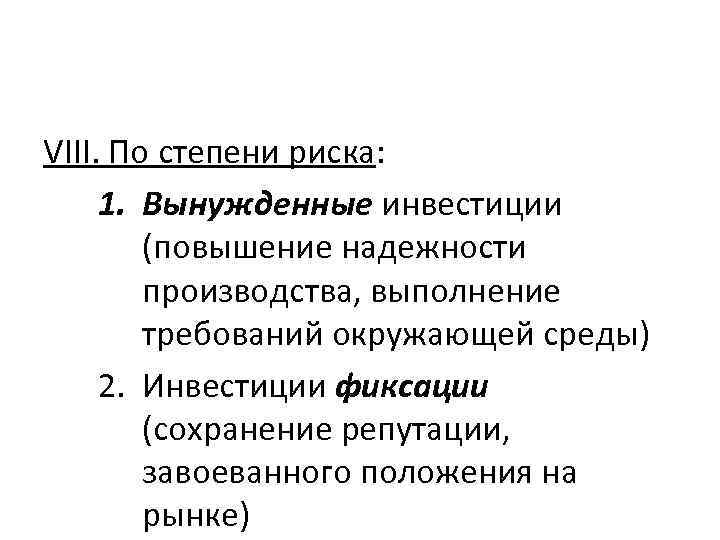 VIII. По степени риска:

1. Вынужденные инвестиции (повышение надежности производства, выполнение требований окружающей среды)
2. Инвестиции фиксации (сохранение репутации, завоеванного положения на рынке)